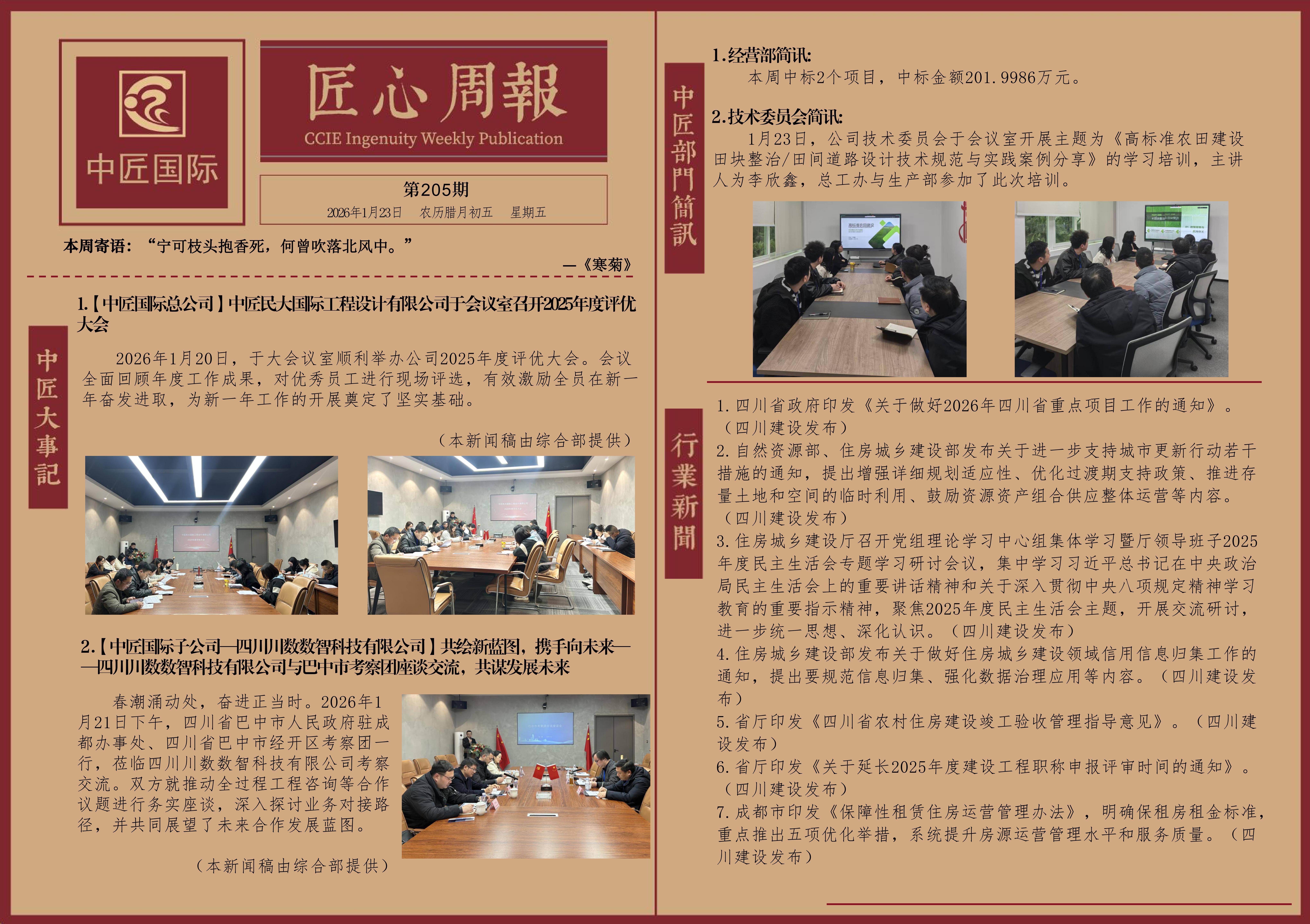 中匠国际

匠心周報
CCIE Ingenuity Weekly Publication

第205期
2026年1月23日 农历腊月初五 星期五

本周寄语：“宁可枝头抱香死，何曾吹落北风中。”
—《寒菊》

中匠大事記

1.【中匠国际总公司】中匠民大国际工程设计有限公司于会议室召开2025年度评优大会

2026年1月20日，于大会议室顺利举办公司2025年度评优大会。会议全面回顾年度工作成果，对优秀员工进行现场评选，有效激励全员在新一年奋发进取，为新一年工作的开展奠定了坚实基础。

（本新闻稿由综合部提供）

2.【中匠国际子公司—四川川数数智科技有限公司】共绘新蓝图，携手向未来——四川川数数智科技有限公司与巴中市考察团座谈交流，共谋发展未来

春潮涌动处，奋进正当时。2026年1月21日下午，四川省巴中市人民政府驻成都办事处、四川省巴中市经开区考察团一行，莅临四川川数数智科技有限公司考察交流。双方就推动全过程工程咨询等合作议题进行务实座谈，深入探讨业务对接路径，并共同展望了未来合作发展蓝图。

（本新闻稿由综合部提供）

中匠部門簡訊

1.经营部简讯:
本周中标2个项目，中标金额201.9986万元。

2.技术委员会简讯:
1月23日，公司技术委员会于会议室开展主题为《高标准农田建设田块整治/田间道路设计技术规范与实践案例分享》的学习培训，主讲人为李欣鑫，总工办与生产部参加了此次培训。

行業新聞

1.四川省政府印发《关于做好2026年四川省重点项目工作的通知》。（四川建设发布）
2.自然资源部、住房城乡建设部发布关于进一步支持城市更新行动若干措施的通知，提出增强详细规划适应性、优化过渡期支持政策、推进存量土地和空间的临时利用、鼓励资源资产组合供应整体运营等内容。（四川建设发布）
3.住房城乡建设厅召开党组理论学习中心组集体学习暨厅领导班子2025年度民主生活会专题学习研讨会议，集中学习习近平总书记在中央政治局民主生活会上的重要讲话精神和关于深入贯彻中央八项规定精神学习教育的重要指示精神，聚焦2025年度民主生活会主题，开展交流研讨，进一步统一思想、深化认识。（四川建设发布）
4.住房城乡建设部发布关于做好住房城乡建设领域信用信息归集工作的通知，提出要规范信息归集、强化数据治理应用等内容。（四川建设发布）
5.省厅印发《四川省农村住房建设竣工验收管理指导意见》。（四川建设发布）
6.省厅印发《关于延长2025年度建设工程职称申报评审时间的通知》。（四川建设发布）
7.成都市印发《保障性租赁住房运营管理办法》，明确保租房租金标准，重点推出五项优化举措，系统提升房源运营管理水平和服务质量。（四川建设发布）